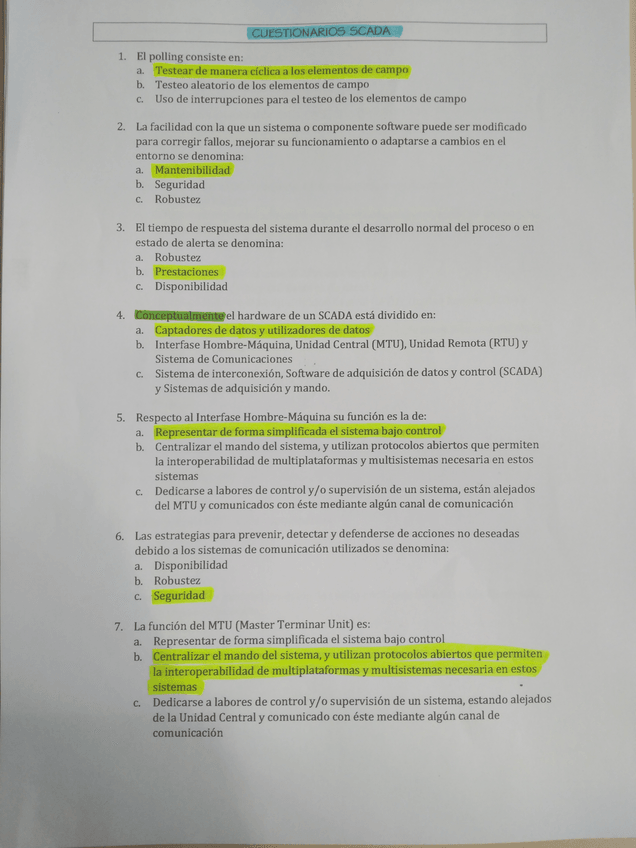 CUESTIONARIOS SCADA

1. El polling consiste en:
a. Testear de manera cíclica a los elementos de campo
b. Testeo aleatorio de los elementos de campo
c. Uso de interrupciones para el testeo de los elementos de campo

2. La facilidad con la que un sistema o componente software puede ser modificado para corregir fallos, mejorar su funcionamiento o adaptarse a cambios en el entorno se denomina:
a. Mantenibilidad
b. Seguridad
c. Robustez

3. El tiempo de respuesta del sistema durante el desarrollo normal del proceso o en estado de alerta se denomina:
a. Robustez
b. Prestaciones
c. Disponibilidad

4. Conceptualmente el hardware de un SCADA está dividido en:
a. Captadores de datos y utilizadores de datos
b. Interfase Hombre-Máquina, Unidad Central (MTU), Unidad Remota (RTU) y Sistema de Comunicaciones
c. Sistema de interconexión, Software de adquisición de datos y control (SCADA) y Sistemas de adquisición y mando.

5. Respecto al Interfase Hombre-Máquina su función es la de:
a. Representar de forma simplificada el sistema bajo control
b. Centralizar el mando del sistema, y utilizan protocolos abiertos que permiten la interoperabilidad de multiplataformas y multisistemas necesaria en estos sistemas
c. Dedicarse a labores de control y/o supervisión de un sistema, están alejados del MTU y comunicados con éste mediante algún canal de comunicación

6. Las estrategias para prevenir, detectar y defenderse de acciones no deseadas debido a los sistemas de comunicación utilizados se denomina:
a. Disponibilidad
b. Robustez
c. Seguridad

7. La función del MTU (Master Terminar Unit) es:
a. Representar de forma simplificada el sistema bajo control
b. Centralizar el mando del sistema, y utilizan protocolos abiertos que permiten la interoperabilidad de multiplataformas y multisistemas necesaria en estos sistemas
c. Dedicarse a labores de control y/o supervisión de un sistema, estando alejados de la Unidad Central y comunicado con éste mediante algún canal de comunicación